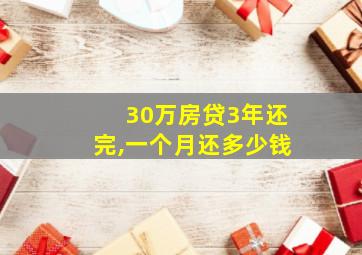 30万房贷3年还完,一个月还多少钱